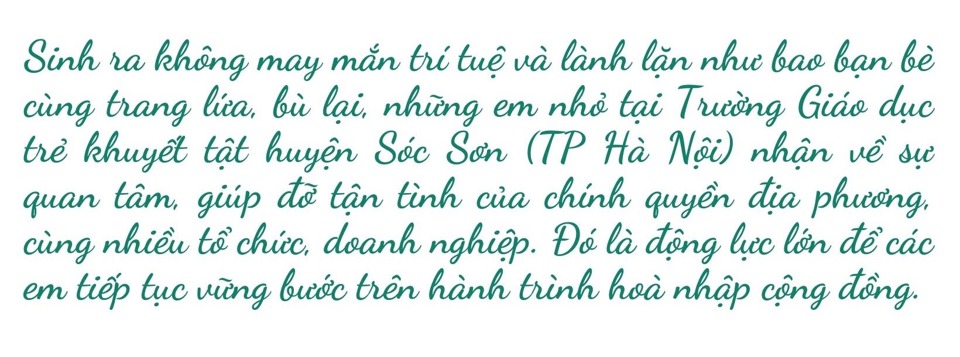 Sinh ra không may mắn trí tuệ và lành lặn như bao bạn bè cùng trang lứa, bù lại, những em nhỏ tại Trường Giáo dục trẻ khuyết tật huyện Sóc Sơn (TP Hà Nội) nhận về sự quan tâm, giúp đỡ tận tình của chính quyền địa phương, cùng nhiều tổ chức, doanh nghiệp. Đó là động lực lớn để các em tiếp tục vững bước trên hành trình hoà nhập cộng đồng.